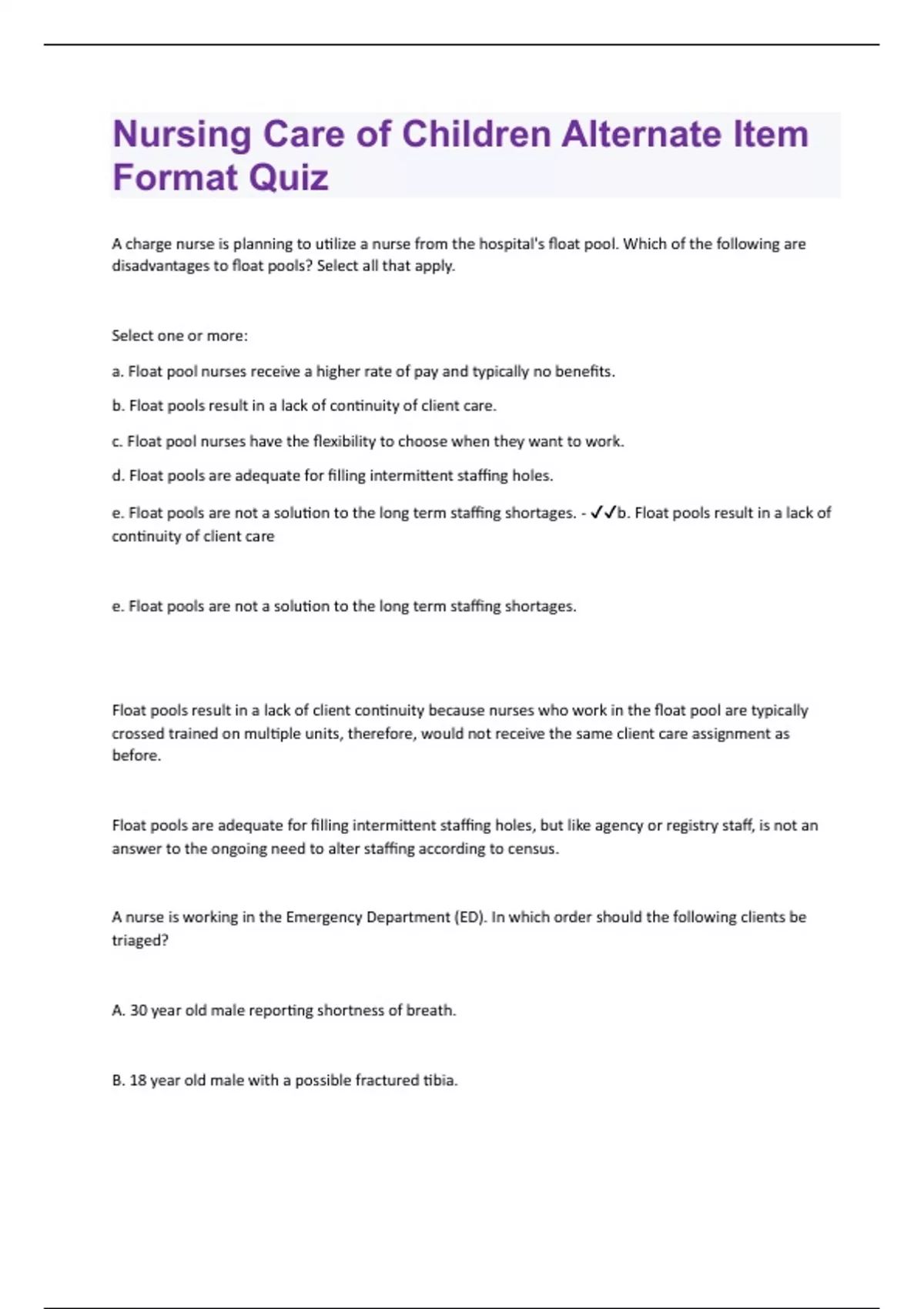 Nursing Care of Children Alternate Item Format Quiz

A charge nurse is planning to utilize a nurse from the hospital's float pool. Which of the following are disadvantages to float pools? Select all that apply.

Select one or more:

a. Float pool nurses receive a higher rate of pay and typically no benefits.

b. Float pools result in a lack of continuity of client care.

c. Float pool nurses have the flexibility to choose when they want to work.

d. Float pools are adequate for filling intermittent staffing holes.

e. Float pools are not a solution to the long term staffing shortages. - ✓✓b. Float pools result in a lack of continuity of client care

e. Float pools are not a solution to the long term staffing shortages.

Float pools result in a lack of client continuity because nurses who work in the float pool are typically crossed trained on multiple units, therefore, would not receive the same client care assignment as before.

Float pools are adequate for filling intermittent staffing holes, but like agency or registry staff, is not an answer to the ongoing need to alter staffing according to census.

A nurse is working in the Emergency Department (ED). In which order should the following clients be triaged?

A. 30 year old male reporting shortness of breath.

B. 18 year old male with a possible fractured tibia.